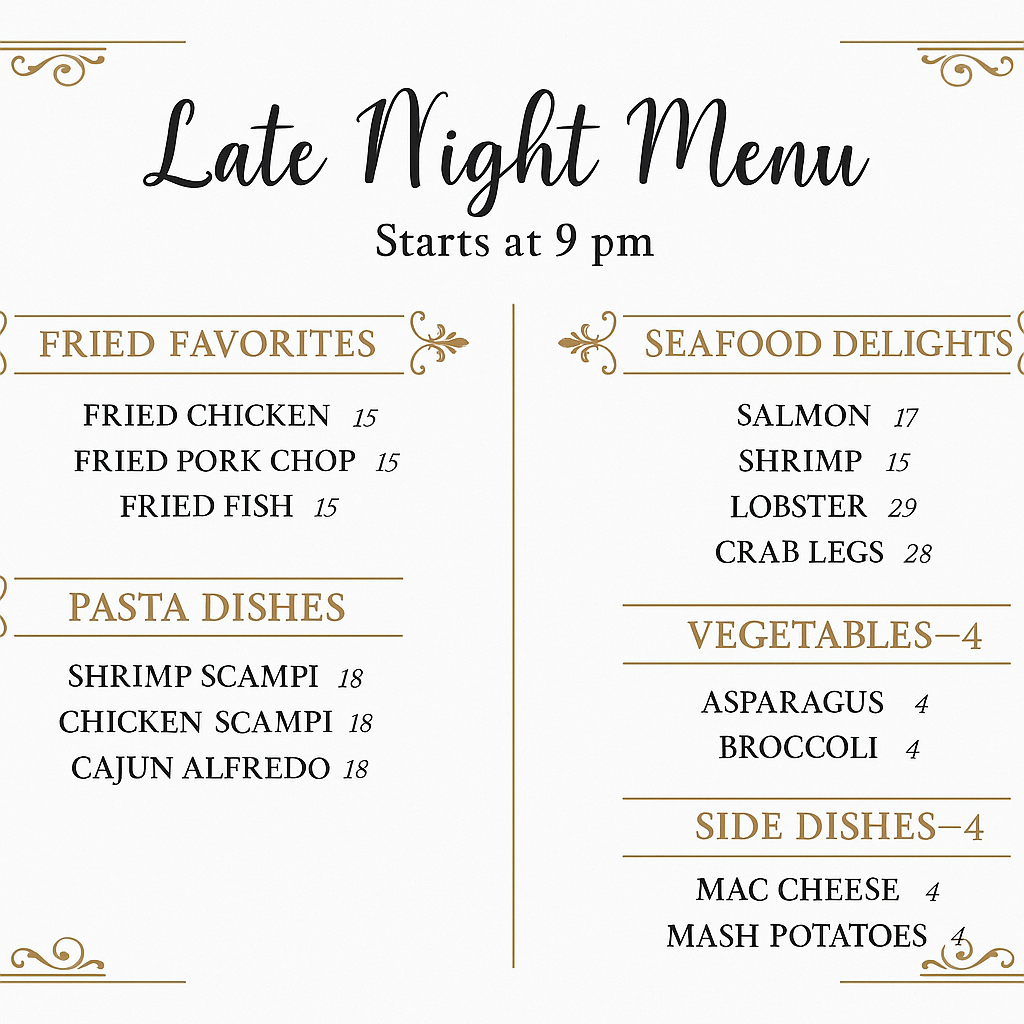 Late Night Menu

Starts at 9 pm

FRIED FAVORITES

FRIED CHICKEN 15
FRIED PORK CHOP 15
FRIED FISH 15

PASTA DISHES

SHRIMP SCAMPI 18
CHICKEN SCAMPI 18
CAJUN ALFREDO 18

SEAFOOD DELIGHTS

SALMON 17
SHRIMP 15
LOBSTER 29
CRAB LEGS 28

VEGETABLES–4

ASPARAGUS 4
BROCCOLI 4

SIDE DISHES–4

MAC CHEESE 4
MASH POTATOES 4